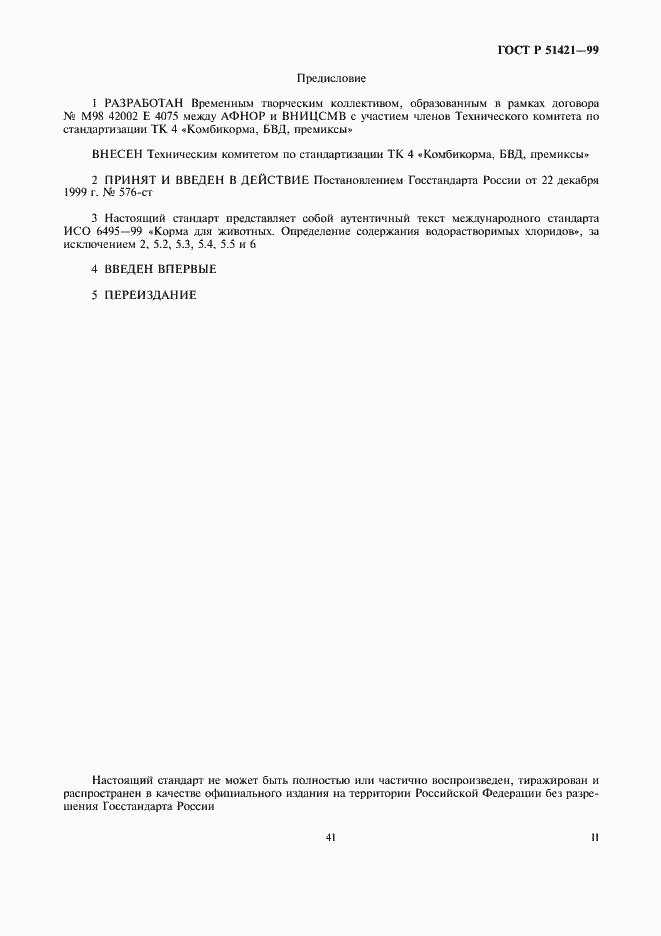 ГОСТ Р 51421—99

Предисловие

1 РАЗРАБОТАН Временным творческим коллективом, образованным в рамках договора № М98 42002 Е 4075 между АФНОР и ВНИЦСМВ с участием членов Технического комитета по стандартизации ТК 4 «Комбикорма, БВД, премиксы»

ВНЕСЕН Техническим комитетом по стандартизации ТК 4 «Комбикорма, БВД, премиксы»

2 ПРИНЯТ И ВВЕДЕН В ДЕЙСТВИЕ Постановлением Госстандарта России от 22 декабря 1999 г. № 576-ст

3 Настоящий стандарт представляет собой аутентичный текст международного стандарта ИСО 6495—99 «Корма для животных. Определение содержания водорастворимых хлоридов», за исключением 2, 5.2, 5.3, 5.4, 5.5 и 6

4 ВВЕДЕН ВПЕРВЫЕ

5 ПЕРЕИЗДАНИЕ

Настоящий стандарт не может быть полностью или частично воспроизведен, тиражирован и распространен в качестве официального издания на территории Российской Федерации без разрешения Госстандарта России

41

II